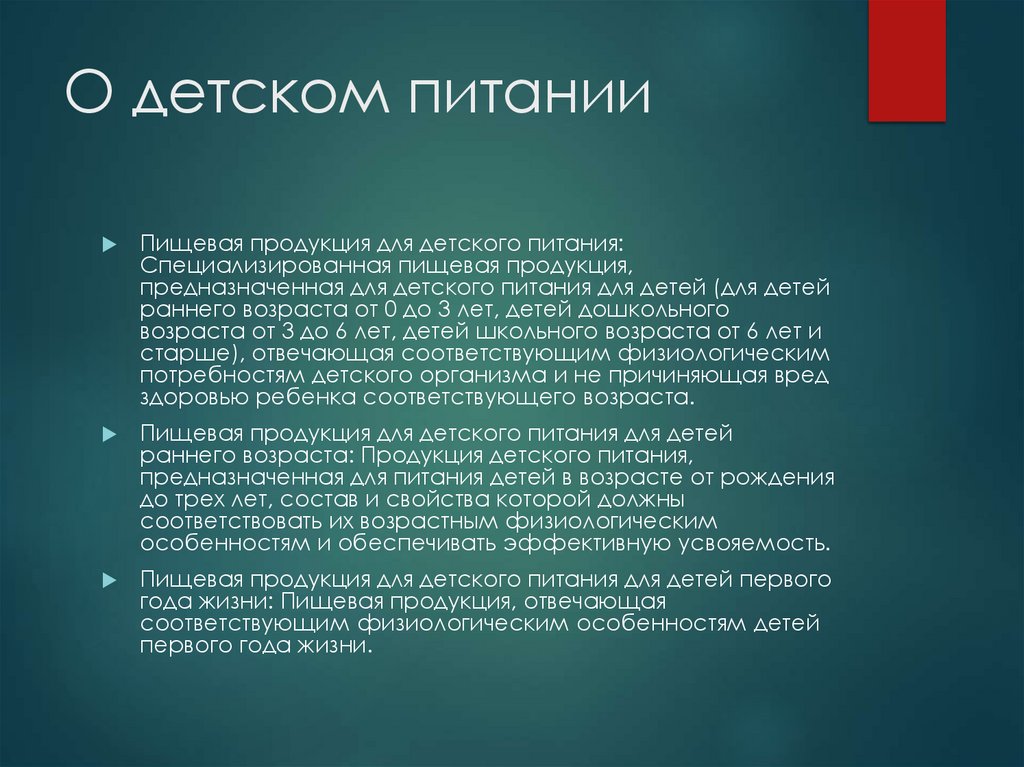 О детском питании

Пищевая продукция для детского питания: Специализированная пищевая продукция, предназначенная для детского питания для детей (для детей раннего возраста от 0 до 3 лет, детей дошкольного возраста от 3 до 6 лет, детей школьного возраста от 6 лет и старше), отвечающая соответствующим физиологическим потребностям детского организма и не причиняющая вред здоровью ребенка соответствующего возраста.

Пищевая продукция для детского питания для детей раннего возраста: Продукция детского питания, предназначенная для питания детей в возрасте от рождения до трех лет, состав и свойства которой должны соответствовать их возрастным физиологическим особенностям и обеспечивать эффективную усвояемость.

Пищевая продукция для детского питания для детей первого года жизни: Пищевая продукция, отвечающая соответствующим физиологическим особенностям детей первого года жизни.